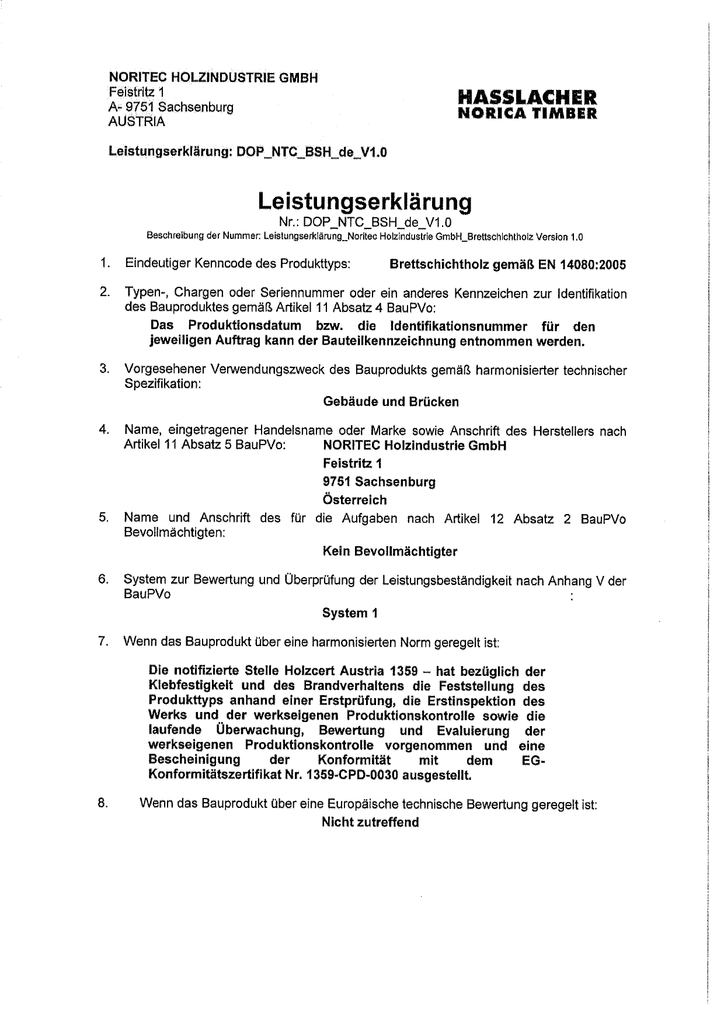 NORITEC HOLZINDUSTRIE GMBH
Feistritz 1
A- 9751 Sachsenburg
AUSTRIA

HASSLACHER
NORICA TIMBER

Leistungserklärung: DOP_NTC_BSH_de_V1.0

Leistungserklärung
Nr.: DOP_NTC_BSH_de_V1.0
Beschreibung der Nummer: Leistungserklärung_Noritec Holzindustrie GmbH_Brettschichtholz Version 1.0

1. Eindeutiger Kenncode des Produkttyps: Brettschichtholz gemäß EN 14080:2005

2. Typen-, Chargen oder Seriennummer oder ein anderes Kennzeichen zur Identifikation des Bauproduktes gemäß Artikel 11 Absatz 4 BauPVo:
Das Produktionsdatum bzw. die Identifikationsnummer für den jeweiligen Auftrag kann der Bauteilkennzeichnung entnommen werden.

3. Vorgesehener Verwendungszweck des Bauprodukts gemäß harmonisierter technischer Spezifikation:
Gebäude und Brücken

4. Name, eingetragener Handelsname oder Marke sowie Anschrift des Herstellers nach Artikel 11 Absatz 5 BauPVo: NORITEC Holzindustrie GmbH
Feistritz 1
9751 Sachsenburg
Österreich

5. Name und Anschrift des für die Aufgaben nach Artikel 12 Absatz 2 BauPVo Bevollmächtigten:
Kein Bevollmächtigter

6. System zur Bewertung und Überprüfung der Leistungsbeständigkeit nach Anhang V der BauPVo :
System 1

7. Wenn das Bauprodukt über eine harmonisierten Norm geregelt ist:

Die notifizierte Stelle Holzcert Austria 1359 – hat bezüglich der Klebfestigkeit und des Brandverhaltens die Feststellung des Produkttyps anhand einer Erstprüfung, die Erstinspektion des Werks und der werkseigenen Produktionskontrolle sowie die laufende Überwachung, Bewertung und Evaluierung der werkseigenen Produktionskontrolle vorgenommen und eine Bescheinigung der Konformität mit dem EG-Konformitätszertifikat Nr. 1359-CPD-0030 ausgestellt.

8. Wenn das Bauprodukt über eine Europäische technische Bewertung geregelt ist:
Nicht zutreffend